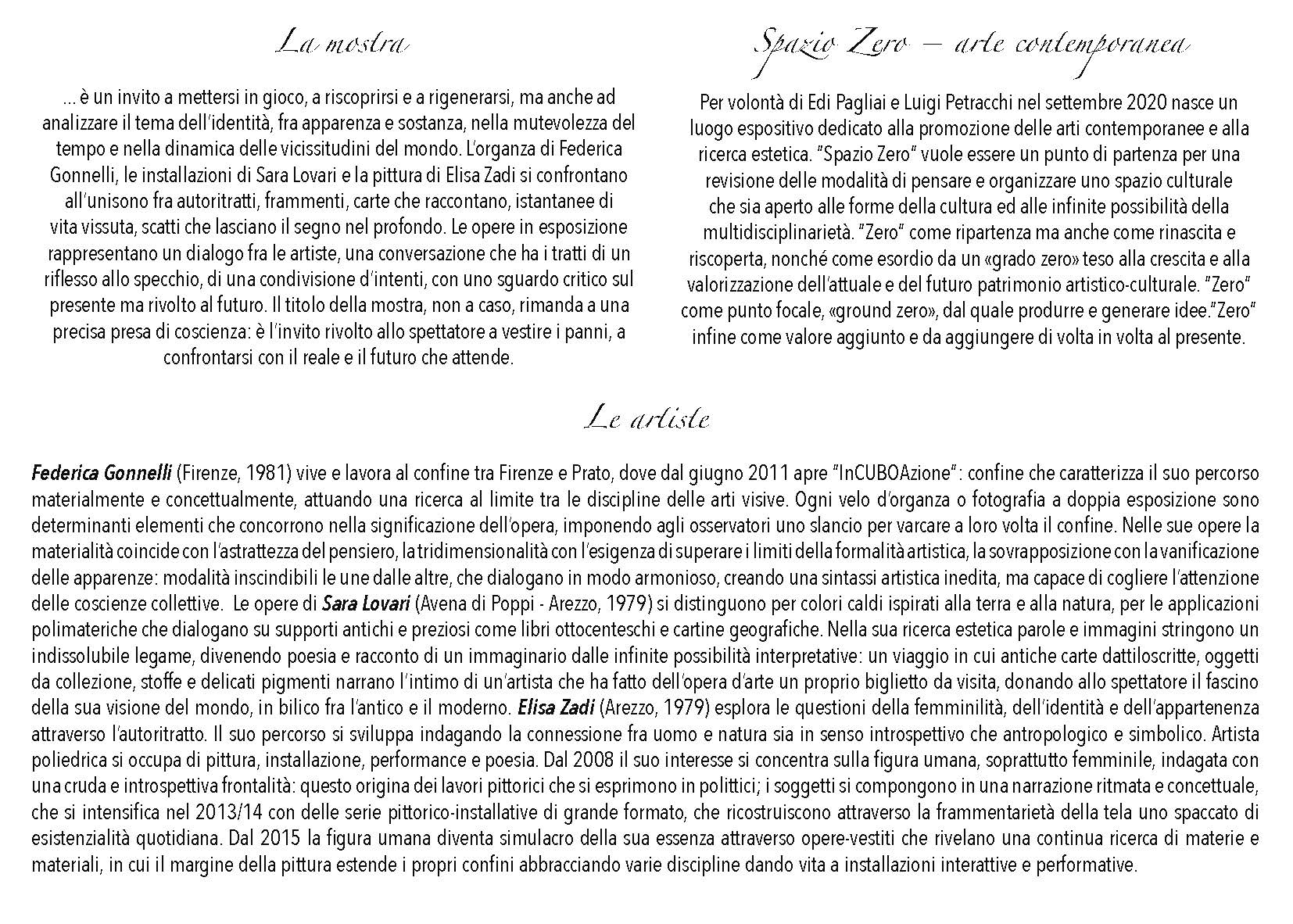 La mostra

... è un invito a mettersi in gioco, a riscoprirsi e a rigenerarsi, ma anche ad analizzare il tema dell'identità, fra apparenza e sostanza, nella mutevolezza del tempo e nella dinamica delle vicissitudini del mondo. L'organza di Federica Gonnelli, le installazioni di Sara Lovari e la pittura di Elisa Zadi si confrontano all'unisono fra autoritratti, frammenti, carte che raccontano, istantanee di vita vissuta, scatti che lasciano il segno nel profondo. Le opere in esposizione rappresentano un dialogo fra le artiste, una conversazione che ha i tratti di un riflesso allo specchio, di una condivisione d'intenti, con uno sguardo critico sul presente ma rivolto al futuro. Il titolo della mostra, non a caso, rimanda a una precisa presa di coscienza: è l'invito rivolto allo spettatore a vestire i panni, a confrontarsi con il reale e il futuro che attende.

Spazio Zero – arte contemporanea

Per volontà di Edi Pagliai e Luigi Petracchi nel settembre 2020 nasce un luogo espositivo dedicato alla promozione delle arti contemporanee e alla ricerca estetica. "Spazio Zero" vuole essere un punto di partenza per una revisione delle modalità di pensare e organizzare uno spazio culturale che sia aperto alle forme della cultura ed alle infinite possibilità della multidisciplinarietà. "Zero" come ripartenza ma anche come rinascita e riscoperta, nonché come esordio da un «grado zero» teso alla crescita e alla valorizzazione dell'attuale e del futuro patrimonio artistico-culturale. "Zero" come punto focale, «ground zero», dal quale produrre e generare idee."Zero" infine come valore aggiunto e da aggiungere di volta in volta al presente.

Le artiste

Federica Gonnelli (Firenze, 1981) vive e lavora al confine tra Firenze e Prato, dove dal giugno 2011 apre "InCUBOAzione": confine che caratterizza il suo percorso materialmente e concettualmente, attuando una ricerca al limite tra le discipline delle arti visive. Ogni velo d'organza o fotografia a doppia esposizione sono determinanti elementi che concorrono nella significazione dell'opera, imponendo agli osservatori uno slancio per varcare a loro volta il confine. Nelle sue opere la materialità coincide con l'astrattezza del pensiero, la tridimensionalità con l'esigenza di superare i limiti della formalità artistica, la sovrapposizione con la vanificazione delle apparenze: modalità inscindibili le une dalle altre, che dialogano in modo armonioso, creando una sintassi artistica inedita, ma capace di cogliere l'attenzione delle coscienze collettive. Le opere di Sara Lovari (Avena di Poppi - Arezzo, 1979) si distinguono per colori caldi ispirati alla terra e alla natura, per le applicazioni polimateriche che dialogano su supporti antichi e preziosi come libri ottocenteschi e cartine geografiche. Nella sua ricerca estetica parole e immagini stringono un indissolubile legame, divenendo poesia e racconto di un immaginario dalle infinite possibilità interpretative: un viaggio in cui antiche carte dattiloscritte, oggetti da collezione, stoffe e delicati pigmenti narrano l'intimo di un'artista che ha fatto dell'opera d'arte un proprio biglietto da visita, donando allo spettatore il fascino della sua visione del mondo, in bilico fra l'antico e il moderno. Elisa Zadi (Arezzo, 1979) esplora le questioni della femminilità, dell'identità e dell'appartenenza attraverso l'autoritratto. Il suo percorso si sviluppa indagando la connessione fra uomo e natura sia in senso introspettivo che antropologico e simbolico. Artista poliedrica si occupa di pittura, installazione, performance e poesia. Dal 2008 il suo interesse si concentra sulla figura umana, soprattutto femminile, indagata con una cruda e introspettiva frontalità: questo origina dei lavori pittorici che si esprimono in polittici; i soggetti si compongono in una narrazione ritmata e concettuale, che si intensifica nel 2013/14 con delle serie pittorico-installative di grande formato, che ricostruiscono attraverso la frammentarietà della tela uno spaccato di esistenzialità quotidiana. Dal 2015 la figura umana diventa simulacro della sua essenza attraverso opere-vestiti che rivelano una continua ricerca di materie e materiali, in cui il margine della pittura estende i propri confini abbracciando varie discipline dando vita a installazioni interattive e performative.